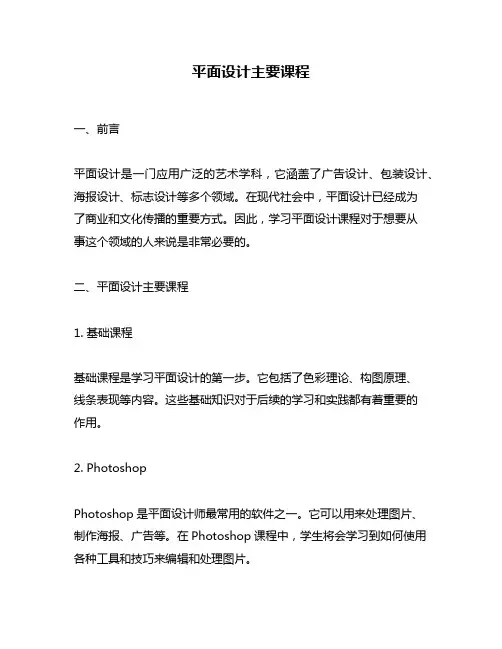 平面设计主要课程

一、前言

平面设计是一门应用广泛的艺术学科，它涵盖了广告设计、包装设计、海报设计、标志设计等多个领域。在现代社会中，平面设计已经成为了商业和文化传播的重要方式。因此，学习平面设计课程对于想要从事这个领域的人来说是非常必要的。

二、平面设计主要课程

1. 基础课程

基础课程是学习平面设计的第一步。它包括了色彩理论、构图原理、线条表现等内容。这些基础知识对于后续的学习和实践都有着重要的作用。

2. Photoshop

Photoshop 是平面设计师最常用的软件之一。它可以用来处理图片、制作海报、广告等。在 Photoshop 课程中，学生将会学习到如何使用各种工具和技巧来编辑和处理图片。